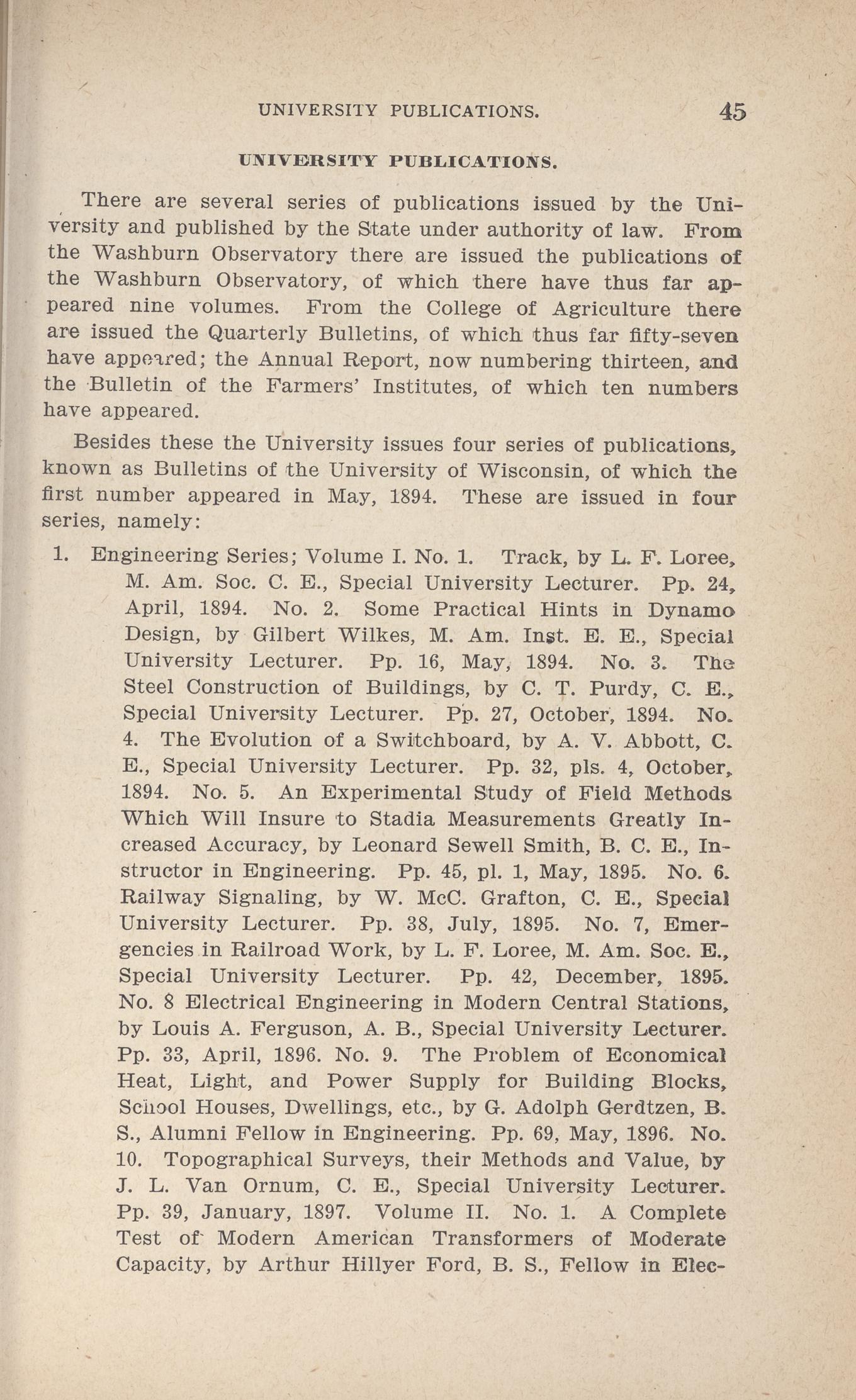 UNIVERSITY PUBLICATIONS. 45

UNIVERSITY PUBLICATIONS.

There are several series of publications issued by the University and published by the State under authority of law. From the Washburn Observatory there are issued the publications of the Washburn Observatory, of which there have thus far appeared nine volumes. From the College of Agriculture there are issued the Quarterly Bulletins, of which thus far fifty-seven have appeared; the Annual Report, now numbering thirteen, and the Bulletin of the Farmers' Institutes, of which ten numbers have appeared.

Besides these the University issues four series of publications, known as Bulletins of the University of Wisconsin, of which the first number appeared in May, 1894. These are issued in four series, namely:

1. Engineering Series; Volume I. No. 1. Track, by L. F. Loree, M. Am. Soc. C. E., Special University Lecturer. Pp. 24, April, 1894. No. 2. Some Practical Hints in Dynamo Design, by Gilbert Wilkes, M. Am. Inst. E. E., Special University Lecturer. Pp. 16, May, 1894. No. 3. The Steel Construction of Buildings, by C. T. Purdy, C. E., Special University Lecturer. Pp. 27, October, 1894. No. 4. The Evolution of a Switchboard, by A. V. Abbott, C. E., Special University Lecturer. Pp. 32, pls. 4, October, 1894. No. 5. An Experimental Study of Field Methods Which Will Insure to Stadia Measurements Greatly Increased Accuracy, by Leonard Sewell Smith, B. C. E., Instructor in Engineering. Pp. 45, pl. 1, May, 1895. No. 6. Railway Signaling, by W. McC. Grafton, C. E., Special University Lecturer. Pp. 38, July, 1895. No. 7, Emergencies in Railroad Work, by L. F. Loree, M. Am. Soc. E., Special University Lecturer. Pp. 42, December, 1895. No. 8 Electrical Engineering in Modern Central Stations, by Louis A. Ferguson, A. B., Special University Lecturer. Pp. 33, April, 1896. No. 9. The Problem of Economical Heat, Light, and Power Supply for Building Blocks, School Houses, Dwellings, etc., by G. Adolph Gerdtzen, B. S., Alumni Fellow in Engineering. Pp. 69, May, 1896. No. 10. Topographical Surveys, their Methods and Value, by J. L. Van Ornum, C. E., Special University Lecturer. Pp. 39, January, 1897. Volume II. No. 1. A Complete Test of Modern American Transformers of Moderate Capacity, by Arthur Hillyer Ford, B. S., Fellow in Elec-